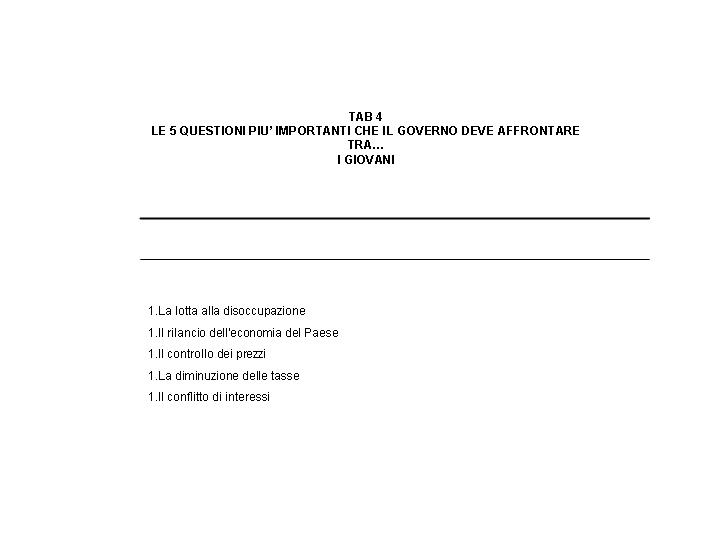 TAB 4
LE 5 QUESTIONI PIU' IMPORTANTI CHE IL GOVERNO DEVE AFFRONTARE
TRA...
I GIOVANI

1.La lotta alla disoccupazione
1.Il rilancio dell'economia del Paese
1.Il controllo dei prezzi
1.La diminuzione delle tasse
1.Il conflitto di interessi